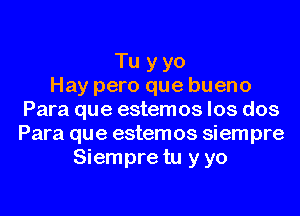 Tu y yo
Hay pero que bueno
Para que estemos los dos
Para que estemos siempre
Siempre tu y yo